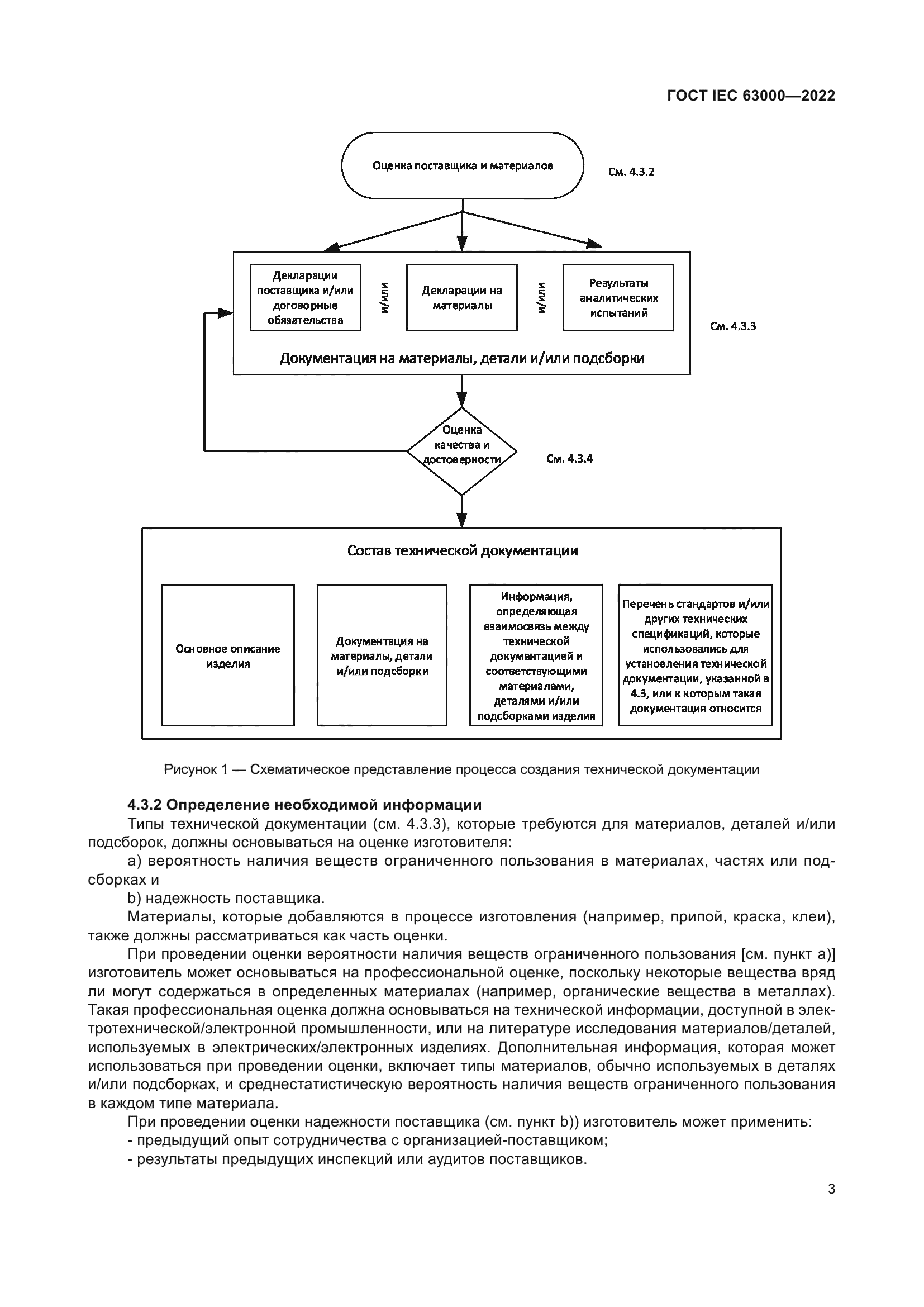 ГОСТ IEC 63000—2022

Оценка поставщика и материалов

См. 4.3.2

Декларации поставщика и/или договорные обязательства

и/или

Декларации на материалы

и/или

Результаты аналитических испытаний

См. 4.3.3

Документация на материалы, детали и/или подсборки

Оценка качества и достоверности

См. 4.3.4

Состав технической документации

Основное описание изделия

Документация на материалы, детали и/или подсборки

Информация, определяющая взаимосвязь между технической документацией и соответствующими материалами, деталями и/или подсборками изделия

Перечень стандартов и/или других технических спецификаций, которые использовались для установления технической документации, указанной в 4.3, или к которым такая документация относится

Рисунок 1 — Схематическое представление процесса создания технической документации

4.3.2 Определение необходимой информации

Типы технической документации (см. 4.3.3), которые требуются для материалов, деталей и/или подсборок, должны основываться на оценке изготовителя:

a) вероятность наличия веществ ограниченного пользования в материалах, частях или подсборках и

b) надежность поставщика.

Материалы, которые добавляются в процессе изготовления (например, припой, краска, клеи), также должны рассматриваться как часть оценки.

При проведении оценки вероятности наличия веществ ограниченного пользования [см. пункт а)] изготовитель может основываться на профессиональной оценке, поскольку некоторые вещества вряд ли могут содержаться в определенных материалах (например, органические вещества в металлах). Такая профессиональная оценка должна основываться на технической информации, доступной в электротехнической/электронной промышленности, или на литературе исследования материалов/деталей, используемых в электрических/электронных изделиях. Дополнительная информация, которая может использоваться при проведении оценки, включает типы материалов, обычно используемых в деталях и/или подсборках, и среднестатистическую вероятность наличия веществ ограниченного пользования в каждом типе материала.

При проведении оценки надежности поставщика (см. пункт b)) изготовитель может применить:

- предыдущий опыт сотрудничества с организацией-поставщиком;

- результаты предыдущих инспекций или аудитов поставщиков.

3